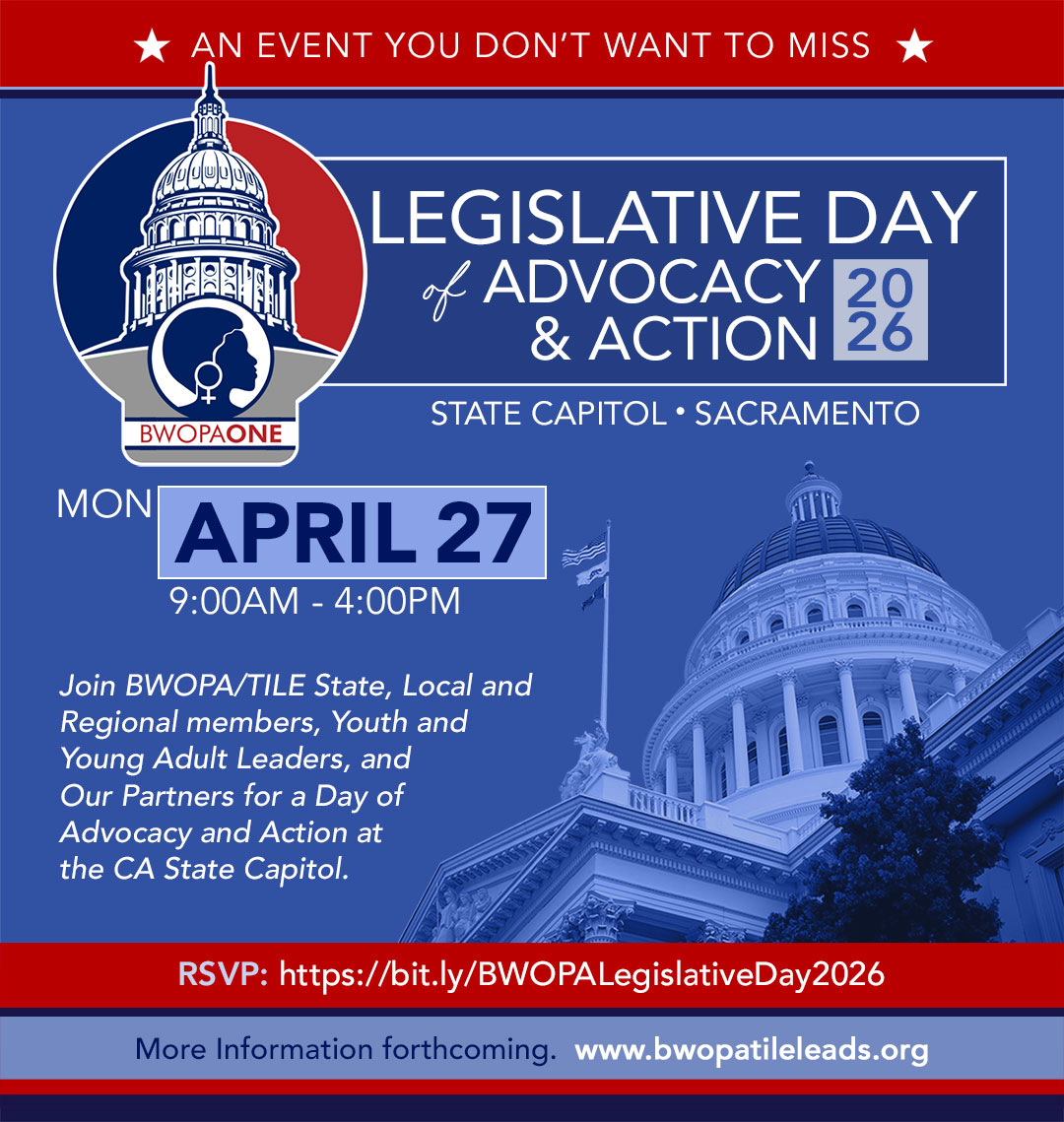 ★ AN EVENT YOU DON'T WANT TO MISS ★

BWOPAONE

LEGISLATIVE DAY of ADVOCACY & ACTION

2026

STATE CAPITOL • SACRAMENTO

MON APRIL 27
9:00AM - 4:00PM

Join BWOPA/TILE State, Local and Regional members, Youth and Young Adult Leaders, and Our Partners for a Day of Advocacy and Action at the CA State Capitol.

RSVP: https://bit.ly/BWOPALegislativeDay2026

More Information forthcoming. www.bwopatileleads.org